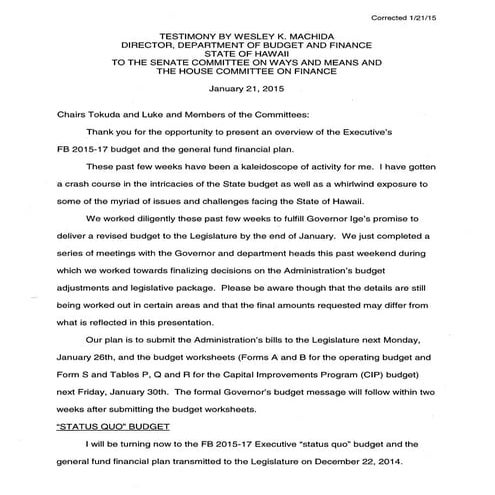 Corrected 1/21/15

TESTIMONY BY WESLEY K. MACHIDA
DIRECTOR, DEPARTMENT OF BUDGET AND FINANCE
STATE OF HAWAII
TO THE SENATE COMMITTEE ON WAYS AND MEANS AND
THE HOUSE COMMITTEE ON FINANCE

January 21, 2015

Chairs Tokuda and Luke and Members of the Committees:

Thank you for the opportunity to present an overview of the Executive's FB 2015-17 budget and the general fund financial plan.

These past few weeks have been a kaleidoscope of activity for me. I have gotten a crash course in the intricacies of the State budget as well as a whirlwind exposure to some of the myriad of issues and challenges facing the State of Hawaii.

We worked diligently these past few weeks to fulfill Governor Ige's promise to deliver a revised budget to the Legislature by the end of January. We just completed a series of meetings with the Governor and department heads this past weekend during which we worked towards finalizing decisions on the Administration's budget adjustments and legislative package. Please be aware though that the details are still being worked out in certain areas and that the final amounts requested may differ from what is reflected in this presentation.

Our plan is to submit the Administration's bills to the Legislature next Monday, January 26th, and the budget worksheets (Forms A and B for the operating budget and Form S and Tables P, Q and R for the Capital Improvements Program (CIP) budget) next Friday, January 30th. The formal Governor's budget message will follow within two weeks after submitting the budget worksheets.

"STATUS QUO" BUDGET

I will be turning now to the FB 2015-17 Executive "status quo" budget and the general fund financial plan transmitted to the Legislature on December 22, 2014.